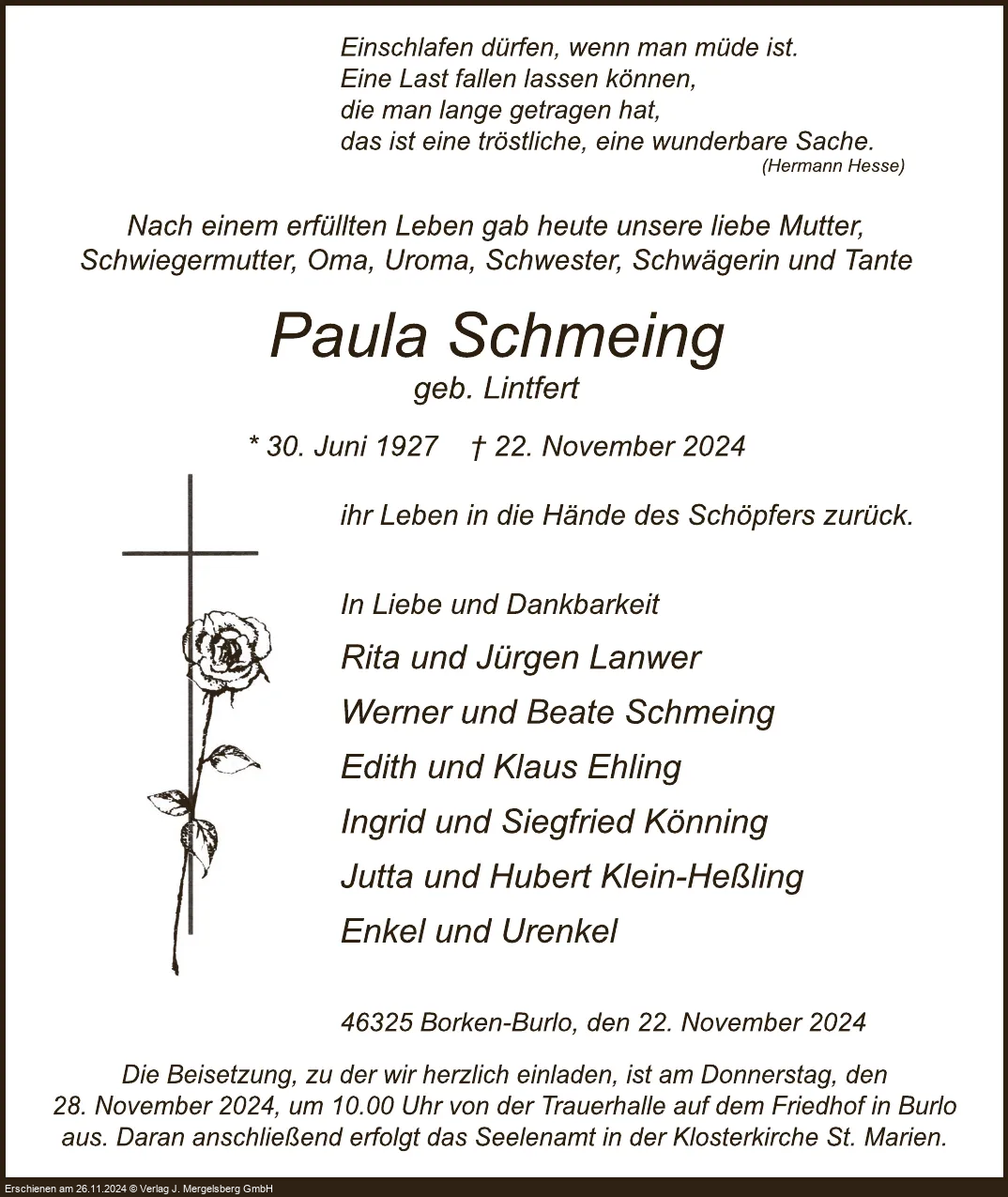 Einschlafen dürfen, wenn man müde ist.
Eine Last fallen lassen können,
die man lange getragen hat,
das ist eine tröstliche, eine wunderbare Sache.
(Hermann Hesse)

Nach einem erfüllten Leben gab heute unsere liebe Mutter, Schwiegermutter, Oma, Uroma, Schwester, Schwägerin und Tante

Paula Schmeing
geb. Lintfert

* 30. Juni 1927 † 22. November 2024

ihr Leben in die Hände des Schöpfers zurück.

In Liebe und Dankbarkeit
Rita und Jürgen Lanwer
Werner und Beate Schmeing
Edith und Klaus Ehling
Ingrid und Siegfried Könning
Jutta und Hubert Klein-Heßling
Enkel und Urenkel

46325 Borken-Burlo, den 22. November 2024

Die Beisetzung, zu der wir herzlich einladen, ist am Donnerstag, den 28. November 2024, um 10.00 Uhr von der Trauerhalle auf dem Friedhof in Burlo aus. Daran anschließend erfolgt das Seelenamt in der Klosterkirche St. Marien.

Erschienen am 26.11.2024 © Verlag J. Mergelsberg GmbH